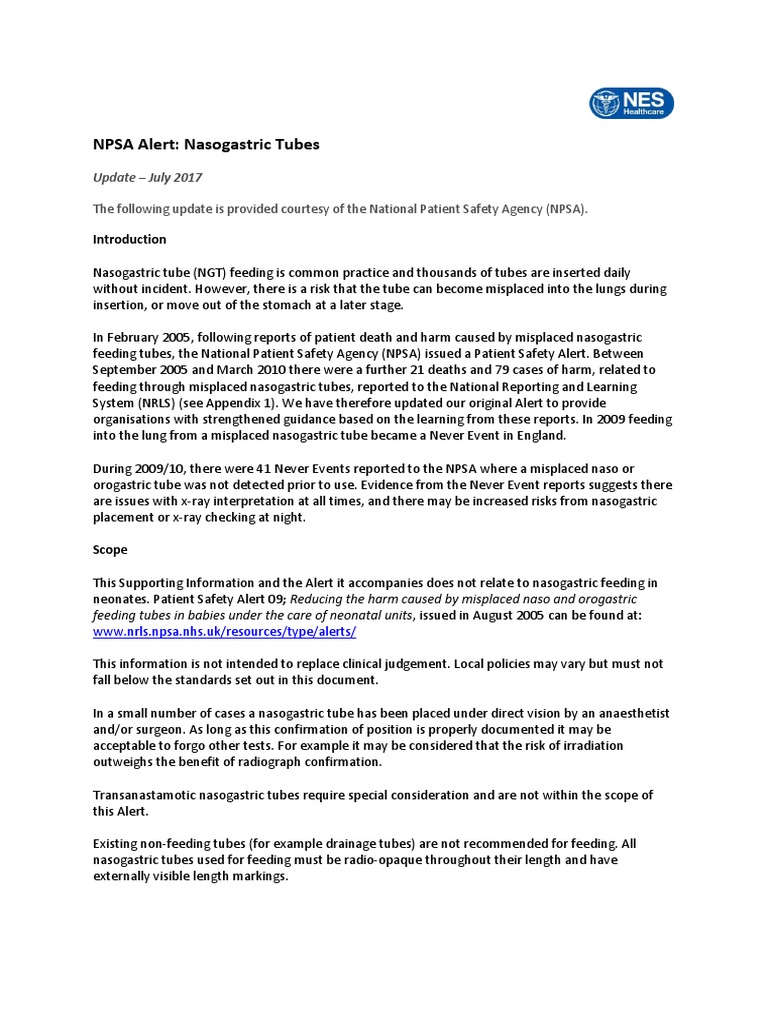 NES Healthcare

NPSA Alert: Nasogastric Tubes

Update – July 2017

The following update is provided courtesy of the National Patient Safety Agency (NPSA).

Introduction

Nasogastric tube (NGT) feeding is common practice and thousands of tubes are inserted daily without incident. However, there is a risk that the tube can become misplaced into the lungs during insertion, or move out of the stomach at a later stage.

In February 2005, following reports of patient death and harm caused by misplaced nasogastric feeding tubes, the National Patient Safety Agency (NPSA) issued a Patient Safety Alert. Between September 2005 and March 2010 there were a further 21 deaths and 79 cases of harm, related to feeding through misplaced nasogastric tubes, reported to the National Reporting and Learning System (NRLS) (see Appendix 1). We have therefore updated our original Alert to provide organisations with strengthened guidance based on the learning from these reports. In 2009 feeding into the lung from a misplaced nasogastric tube became a Never Event in England.

During 2009/10, there were 41 Never Events reported to the NPSA where a misplaced naso or orogastric tube was not detected prior to use. Evidence from the Never Event reports suggests there are issues with x-ray interpretation at all times, and there may be increased risks from nasogastric placement or x-ray checking at night.

Scope

This Supporting Information and the Alert it accompanies does not relate to nasogastric feeding in neonates. Patient Safety Alert 09; Reducing the harm caused by misplaced naso and orogastric feeding tubes in babies under the care of neonatal units, issued in August 2005 can be found at: www.nrls.npsa.nhs.uk/resources/type/alerts/

This information is not intended to replace clinical judgement. Local policies may vary but must not fall below the standards set out in this document.

In a small number of cases a nasogastric tube has been placed under direct vision by an anaesthetist and/or surgeon. As long as this confirmation of position is properly documented it may be acceptable to forgo other tests. For example it may be considered that the risk of irradiation outweighs the benefit of radiograph confirmation.

Transanastamotic nasogastric tubes require special consideration and are not within the scope of this Alert.

Existing non-feeding tubes (for example drainage tubes) are not recommended for feeding. All nasogastric tubes used for feeding must be radio-opaque throughout their length and have externally visible length markings.